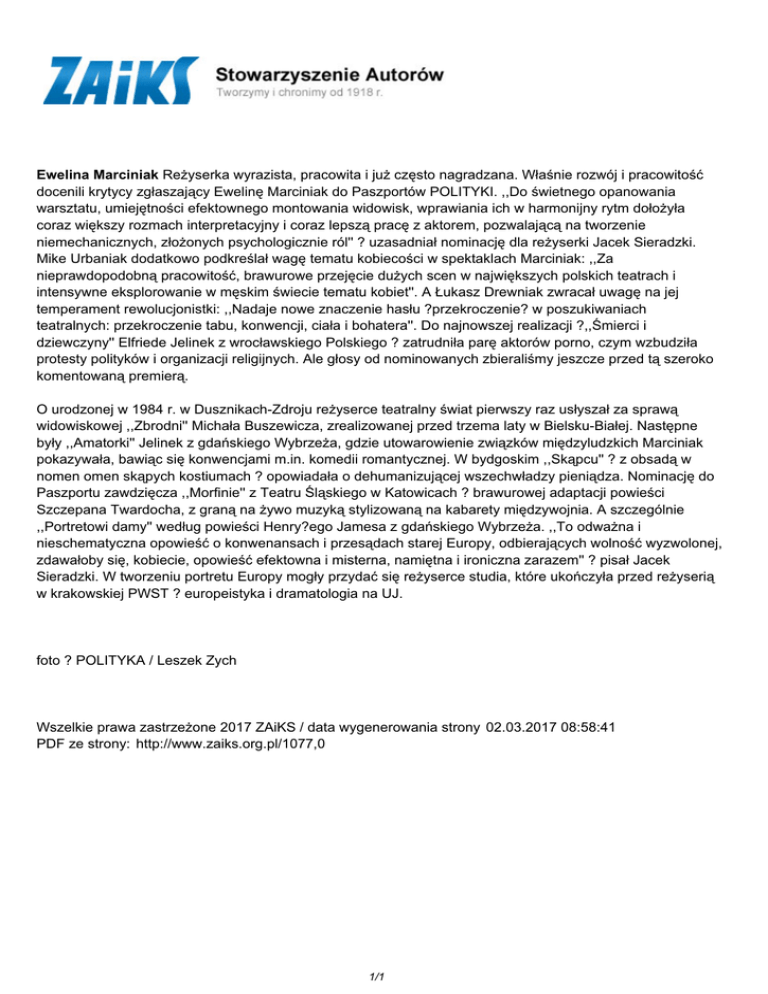 ZAiKS Stowarzyszenie Autorów
Tworzymy i chronimy od 1918 r.

**Ewelina Marciniak** Reżyserka wyrazista, pracowita i już często nagradzana. Właśnie rozwój i pracowitość docenili krytycy zgłaszający Ewelinę Marciniak do Paszportów POLITYKI. ,,Do świetnego opanowania warsztatu, umiejętności efektownego montowania widowisk, wprawiania ich w harmonijny rytm dołożyła coraz większy rozmach interpretacyjny i coraz lepszą pracę z aktorem, pozwalającą na tworzenie niemechanicznych, złożonych psychologicznie ról'' ? uzasadniał nominację dla reżyserki Jacek Sieradzki. Mike Urbaniak dodatkowo podkreślał wagę tematu kobiecości w spektaklach Marciniak: ,,Za nieprawdopodobną pracowitość, brawurowe przejęcie dużych scen w największych polskich teatrach i intensywne eksplorowanie w męskim świecie tematu kobiet''. A Łukasz Drewniak zwracał uwagę na jej temperament rewolucjonistki: ,,Nadaje nowe znaczenie hasłu ?przekroczenie? w poszukiwaniach teatralnych: przekroczenie tabu, konwencji, ciała i bohatera''. Do najnowszej realizacji ?,,Śmierci i dziewczyny'' Elfriede Jelinek z wrocławskiego Polskiego ? zatrudniła parę aktorów porno, czym wzbudziła protesty polityków i organizacji religijnych. Ale głosy od nominowanych zbieraliśmy jeszcze przed tą szeroko komentowaną premierą.

O urodzonej w 1984 r. w Dusznikach-Zdroju reżyserce teatralny świat pierwszy raz usłyszał za sprawą widowiskowej ,,Zbrodni'' Michała Buszewicza, zrealizowanej przed trzema laty w Bielsku-Białej. Następne były ,,Amatorki'' Jelinek z gdańskiego Wybrzeża, gdzie utowarowienie związków międzyludzkich Marciniak pokazywała, bawiąc się konwencjami m.in. komedii romantycznej. W bydgoskim ,,Skąpcu'' ? z obsadą w nomen omen skąpych kostiumach ? opowiadała o dehumanizującej wszechwładzy pieniądza. Nominację do Paszportu zawdzięcza ,,Morfinie'' z Teatru Śląskiego w Katowicach ? brawurowej adaptacji powieści Szczepana Twardocha, z graną na żywo muzyką stylizowaną na kabarety międzywojnia. A szczególnie ,,Portretowi damy'' według powieści Henry?ego Jamesa z gdańskiego Wybrzeża. ,,To odważna i nieschematyczna opowieść o konwenansach i przesądach starej Europy, odbierających wolność wyzwolonej, zdawałoby się, kobiecie, opowieść efektowna i misterna, namiętna i ironiczna zarazem'' ? pisał Jacek Sieradzki. W tworzeniu portretu Europy mogły przydać się reżyserce studia, które ukończyła przed reżyserią w krakowskiej PWST ? europeistyka i dramatologia na UJ.

foto ? POLITYKA / Leszek Zych

Wszelkie prawa zastrzeżone 2017 ZAiKS / data wygenerowania strony 02.03.2017 08:58:41
PDF ze strony: http://www.zaiks.org.pl/1077,0

1/1